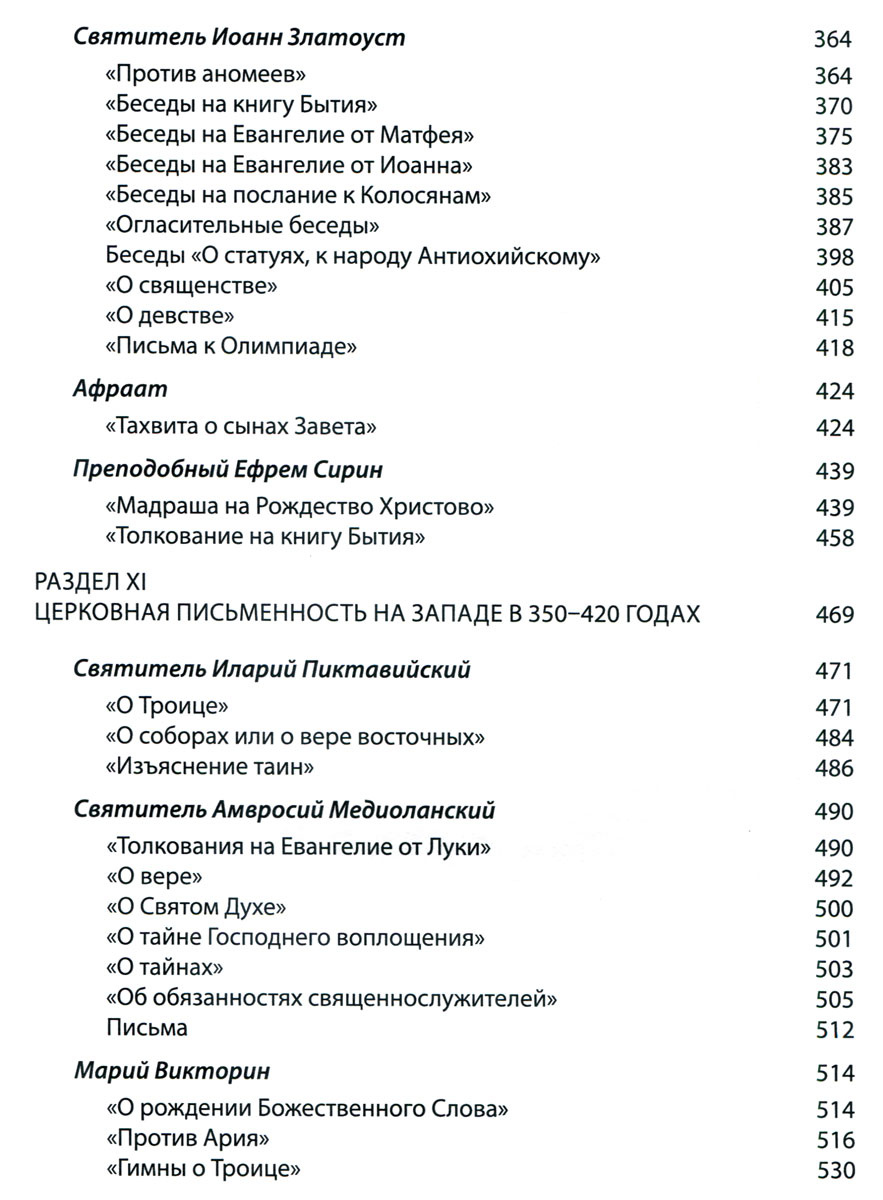 Святитель Иоанн Златоуст 364

«Против аномеев» 364
«Беседы на книгу Бытия» 370
«Беседы на Евангелие от Матфея» 375
«Беседы на Евангелие от Иоанна» 383
«Беседы на послание к Колосянам» 385
«Огласительные беседы» 387
Беседы «О статуях, к народу Антиохийскому» 398
«О священстве» 405
«О девстве» 415
«Письма к Олимпиаде» 418

Афраат 424

«Тахвита о сынах Завета» 424

Преподобный Ефрем Сирин 439

«Мадраша на Рождество Христово» 439
«Толкование на книгу Бытия» 458

РАЗДЕЛ XI
ЦЕРКОВНАЯ ПИСЬМЕННОСТЬ НА ЗАПАДЕ В 350–420 ГОДАХ 469

Святитель Иларий Пиктавийский 471

«О Троице» 471
«О соборах или о вере восточных» 484
«Изъяснение таин» 486

Святитель Амвросий Медиоланский 490

«Толкования на Евангелие от Луки» 490
«О вере» 492
«О Святом Духе» 500
«О тайне Господнего воплощения» 501
«О тайнах» 503
«Об обязанностях священнослужителей» 505
Письма 512

Марий Викторин 514

«О рождении Божественного Слова» 514
«Против Ария» 516
«Гимны о Троице» 530